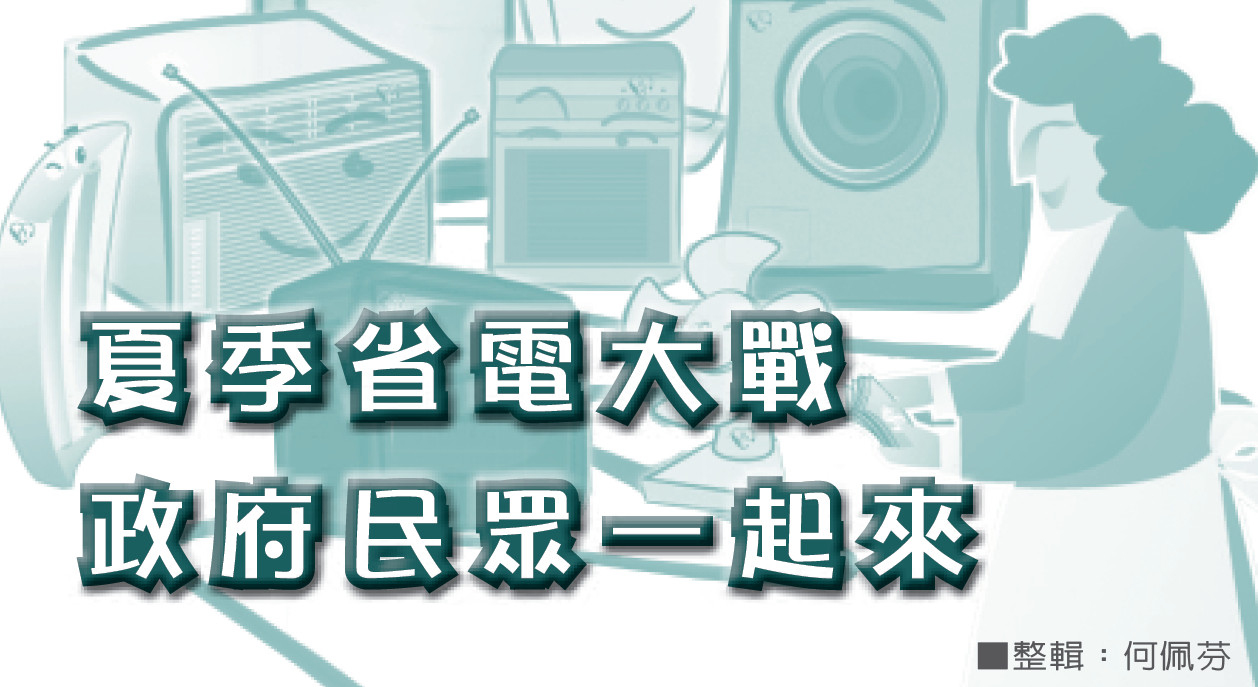 夏季省電大戰
政府民眾一起來

■整輯：何佩芬